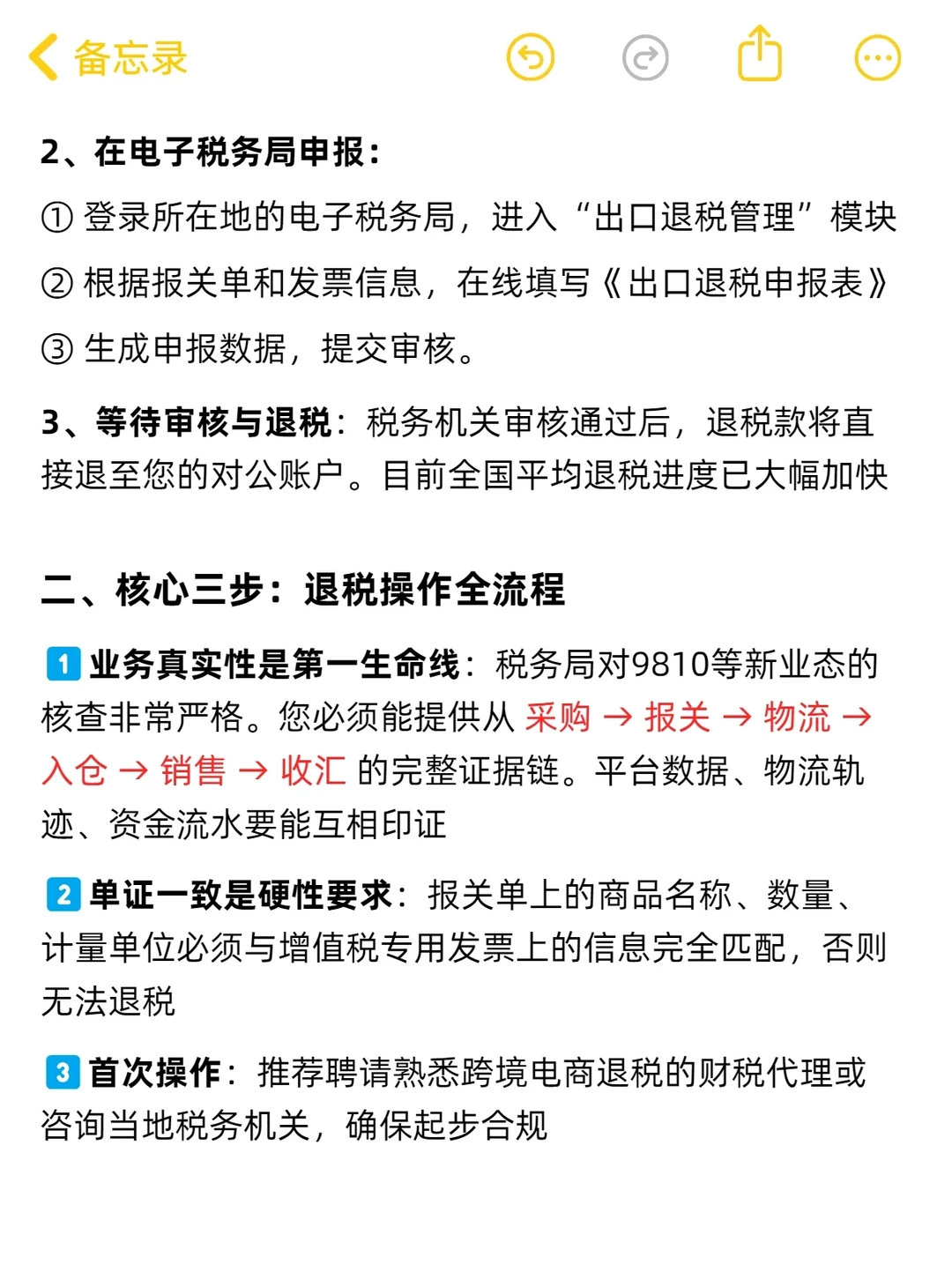 备忘录

2、在电子税务局申报：

① 登录所在地的电子税务局，进入“出口退税管理”模块

② 根据报关单和发票信息，在线填写《出口退税申报表》

③ 生成申报数据，提交审核。

3、等待审核与退税：税务机关审核通过后，退税款将直接退至您的对公账户。目前全国平均退税进度已大幅加快

二、核心三步：退税操作全流程

1 业务真实性是第一生命线：税务局对9810等新业态的核查非常严格。您必须能提供从 采购 → 报关 → 物流 → 入仓 → 销售 → 收汇 的完整证据链。平台数据、物流轨迹、资金流水要能互相印证

2 单证一致是硬性要求：报关单上的商品名称、数量、计量单位必须与增值税专用发票上的信息完全匹配，否则无法退税

3 首次操作：推荐聘请熟悉跨境电商退税的财税代理或咨询当地税务机关，确保起步合规